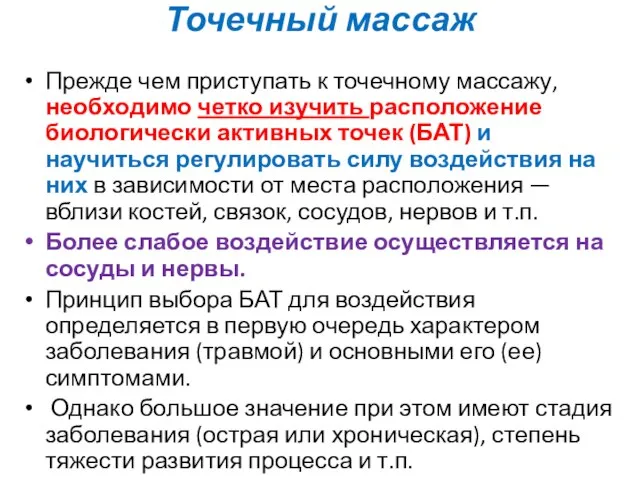 Точечный массаж

• Прежде чем приступать к точечному массажу, необходимо четко изучить расположение биологически активных точек (БАТ) и научиться регулировать силу воздействия на них в зависимости от места расположения — вблизи костей, связок, сосудов, нервов и т.п.

• Более слабое воздействие осуществляется на сосуды и нервы.

• Принцип выбора БАТ для воздействия определяется в первую очередь характером заболевания (травмой) и основными его (ее) симптомами.

• Однако большое значение при этом имеют стадия заболевания (острая или хроническая), степень тяжести развития процесса и т.п.